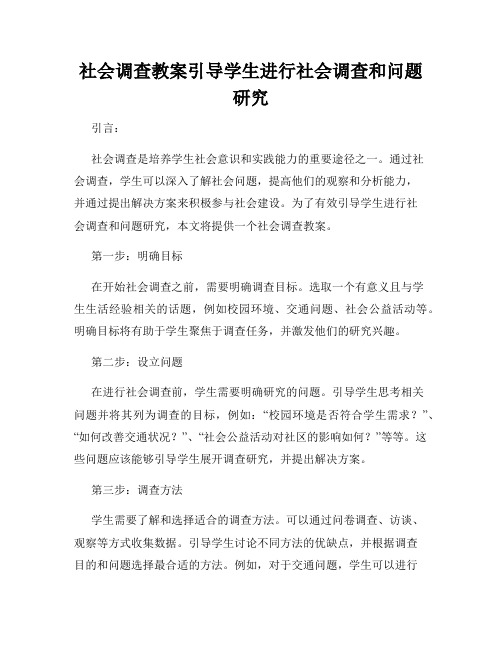 社会调查教案引导学生进行社会调查和问题研究

引言：

社会调查是培养学生社会意识和实践能力的重要途径之一。通过社会调查，学生可以深入了解社会问题，提高他们的观察和分析能力，并通过提出解决方案来积极参与社会建设。为了有效引导学生进行社会调查和问题研究，本文将提供一个社会调查教案。

第一步：明确目标

在开始社会调查之前，需要明确调查目标。选取一个有意义且与学生生活经验相关的话题，例如校园环境、交通问题、社会公益活动等。明确目标将有助于学生聚焦于调查任务，并激发他们的研究兴趣。

第二步：设立问题

在进行社会调查前，学生需要明确研究的问题。引导学生思考相关问题并将其列为调查的目标，例如：“校园环境是否符合学生需求？”、“如何改善交通状况？”、“社会公益活动对社区的影响如何？”等等。这些问题应该能够引导学生展开调查研究，并提出解决方案。

第三步：调查方法

学生需要了解和选择适合的调查方法。可以通过问卷调查、访谈、观察等方式收集数据。引导学生讨论不同方法的优缺点，并根据调查目的和问题选择最合适的方法。例如，对于交通问题，学生可以进行